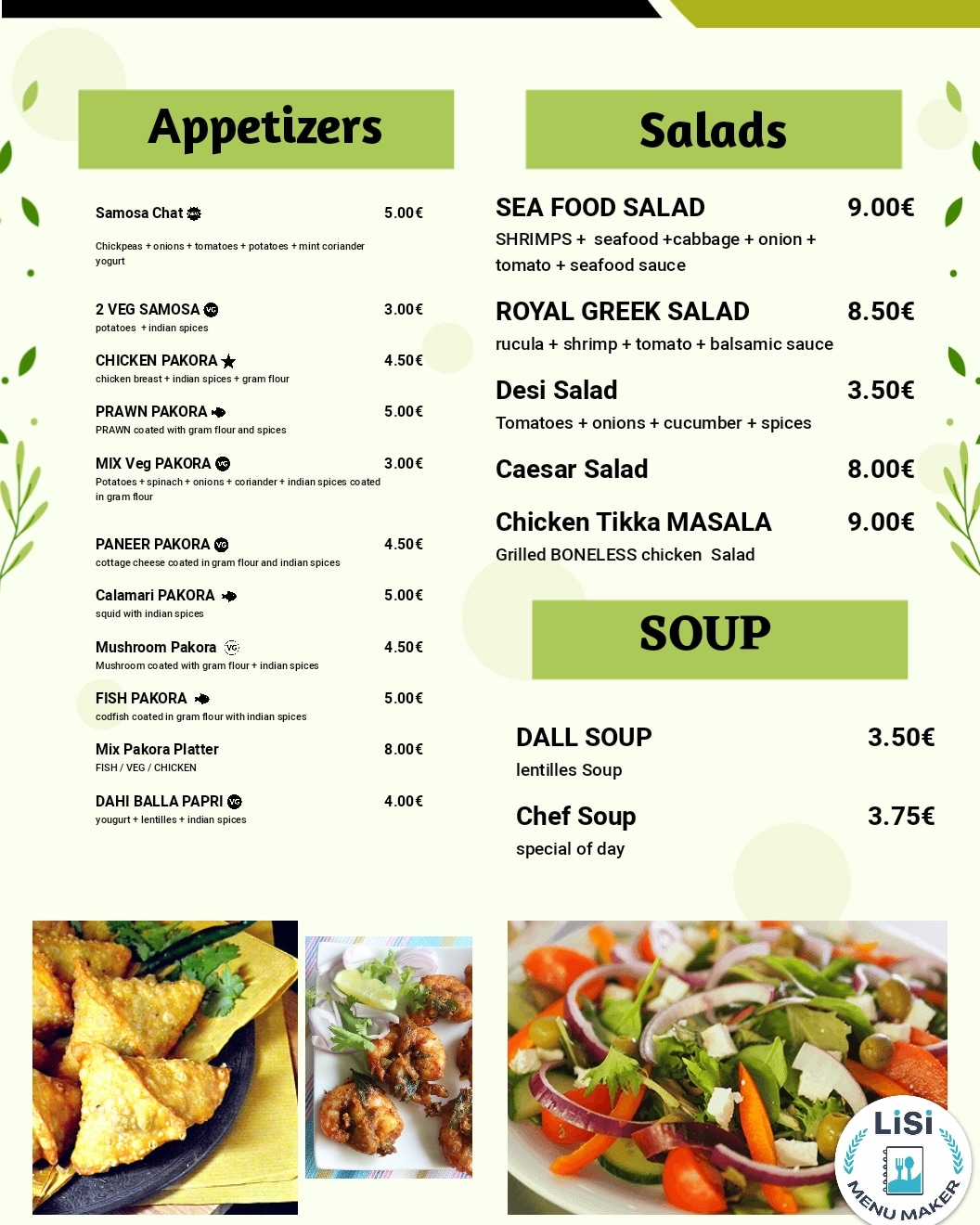 Appetizers

Samosa Chat 5.00€
Chickpeas + onions + tomatoes + potatoes + mint coriander yogurt

2 VEG SAMOSA 3.00€
potatoes + indian spices

CHICKEN PAKORA 4.50€
chicken breast + indian spices + gram flour

PRAWN PAKORA 5.00€
PRAWN coated with gram flour and spices

MIX Veg PAKORA 3.00€
Potatoes + spinach + onions + coriander + indian spices coated in gram flour

PANEER PAKORA 4.50€
cottage cheese coated in gram flour and indian spices

Calamari PAKORA 5.00€
squid with indian spices

Mushroom Pakora 4.50€
Mushroom coated with gram flour + indian spices

FISH PAKORA 5.00€
codfish coated in gram flour with indian spices

Mix Pakora Platter 8.00€
FISH / VEG / CHICKEN

DAHI BALLA PAPRI 4.00€
yougurt + lentilles + indian spices

Salads

SEA FOOD SALAD 9.00€
SHRIMPS + seafood +cabbage + onion + tomato + seafood sauce

ROYAL GREEK SALAD 8.50€
rucula + shrimp + tomato + balsamic sauce

Desi Salad 3.50€
Tomatoes + onions + cucumber + spices

Caesar Salad 8.00€

Chicken Tikka MASALA 9.00€
Grilled BONELESS chicken Salad

SOUP

DALL SOUP 3.50€
lentilles Soup

Chef Soup 3.75€
special of day

LiSi
MENU MAKER